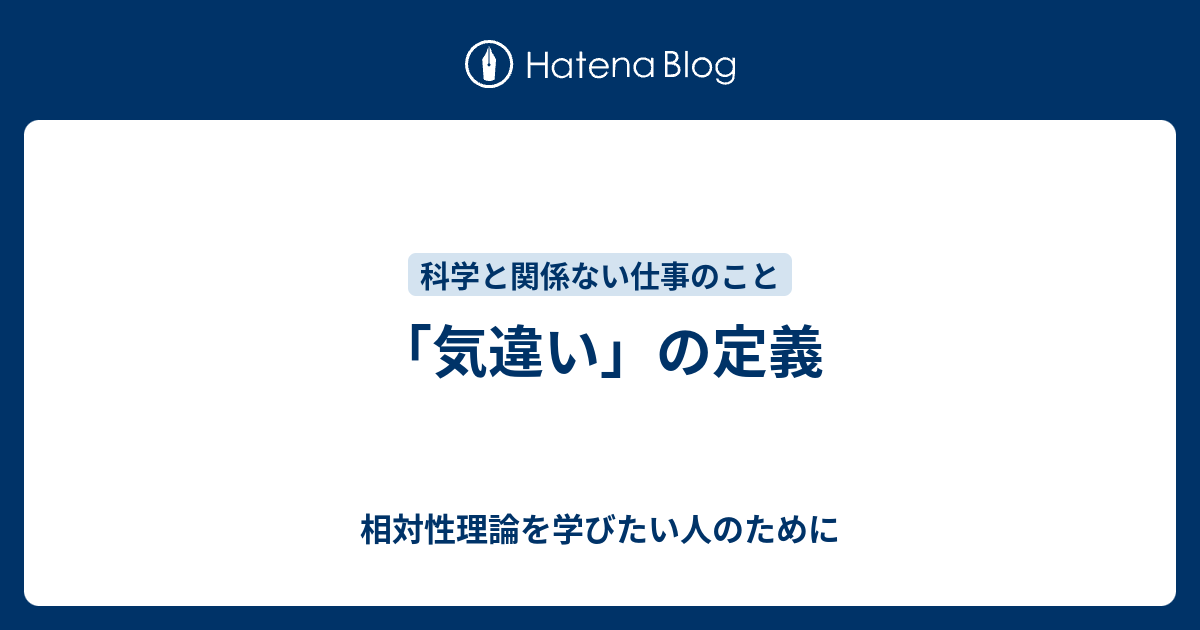 Hatena Blog

科学と関係ない仕事のこと

「気違い」の定義

相対性理論を学びたい人のために